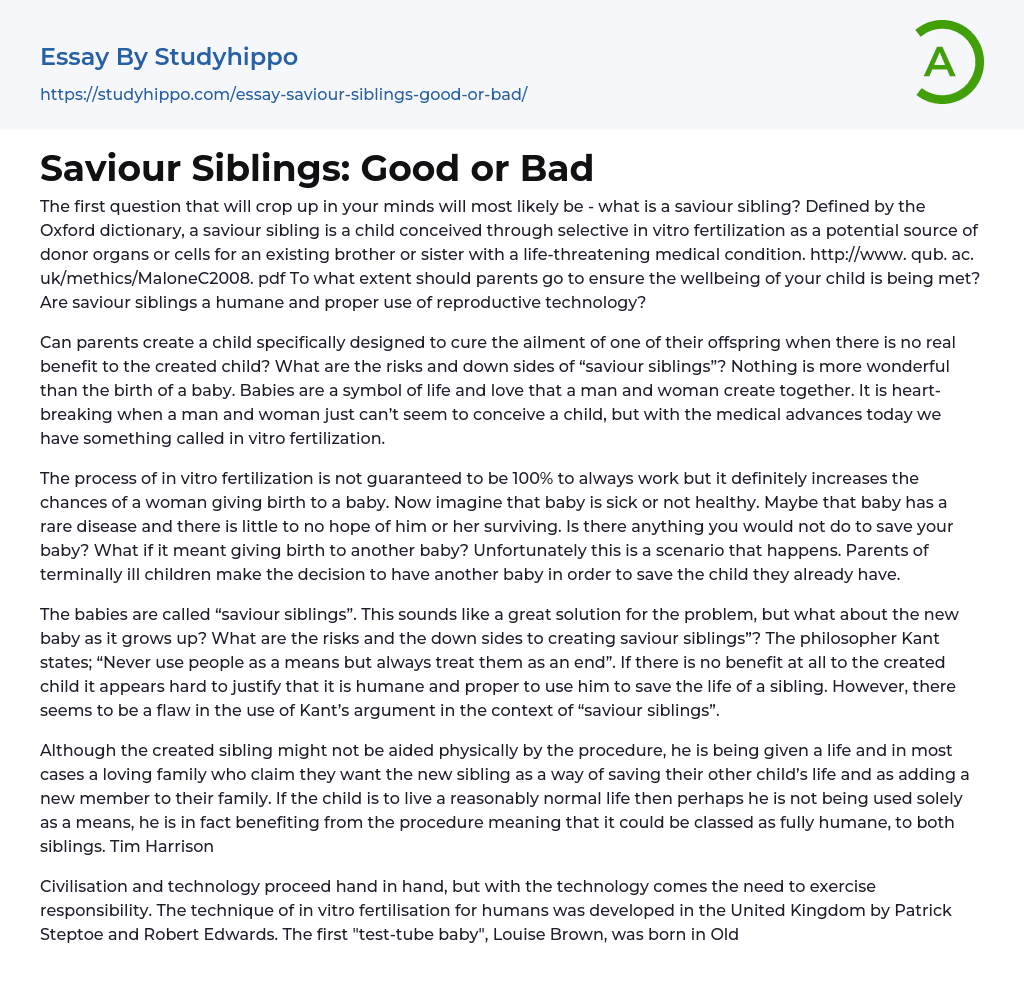 Essay By Studyhippo

https://studyhippo.com/essay-saviour-siblings-good-or-bad/

A

Saviour Siblings: Good or Bad

The first question that will crop up in your minds will most likely be - what is a saviour sibling? Defined by the Oxford dictionary, a saviour sibling is a child conceived through selective in vitro fertilization as a potential source of donor organs or cells for an existing brother or sister with a life-threatening medical condition. http://www. qub. ac. uk/methics/MaloneC2008. pdf To what extent should parents go to ensure the wellbeing of your child is being met? Are saviour siblings a humane and proper use of reproductive technology?

Can parents create a child specifically designed to cure the ailment of one of their offspring when there is no real benefit to the created child? What are the risks and down sides of “saviour siblings”? Nothing is more wonderful than the birth of a baby. Babies are a symbol of life and love that a man and woman create together. It is heart-breaking when a man and woman just can’t seem to conceive a child, but with the medical advances today we have something called in vitro fertilization.

The process of in vitro fertilization is not guaranteed to be 100% to always work but it definitely increases the chances of a woman giving birth to a baby. Now imagine that baby is sick or not healthy. Maybe that baby has a rare disease and there is little to no hope of him or her surviving. Is there anything you would not do to save your baby? What if it meant giving birth to another baby? Unfortunately this is a scenario that happens. Parents of terminally ill children make the decision to have another baby in order to save the child they already have.

The babies are called “saviour siblings”. This sounds like a great solution for the problem, but what about the new baby as it grows up? What are the risks and the down sides to creating saviour siblings”? The philosopher Kant states; “Never use people as a means but always treat them as an end”. If there is no benefit at all to the created child it appears hard to justify that it is humane and proper to use him to save the life of a sibling. However, there seems to be a flaw in the use of Kant’s argument in the context of “saviour siblings”.

Although the created sibling might not be aided physically by the procedure, he is being given a life and in most cases a loving family who claim they want the new sibling as a way of saving their other child’s life and as adding a new member to their family. If the child is to live a reasonably normal life then perhaps he is not being used solely as a means, he is in fact benefiting from the procedure meaning that it could be classed as fully humane, to both siblings. Tim Harrison

Civilisation and technology proceed hand in hand, but with the technology comes the need to exercise responsibility. The technique of in vitro fertilisation for humans was developed in the United Kingdom by Patrick Steptoe and Robert Edwards. The first "test-tube baby", Louise Brown, was born in Old